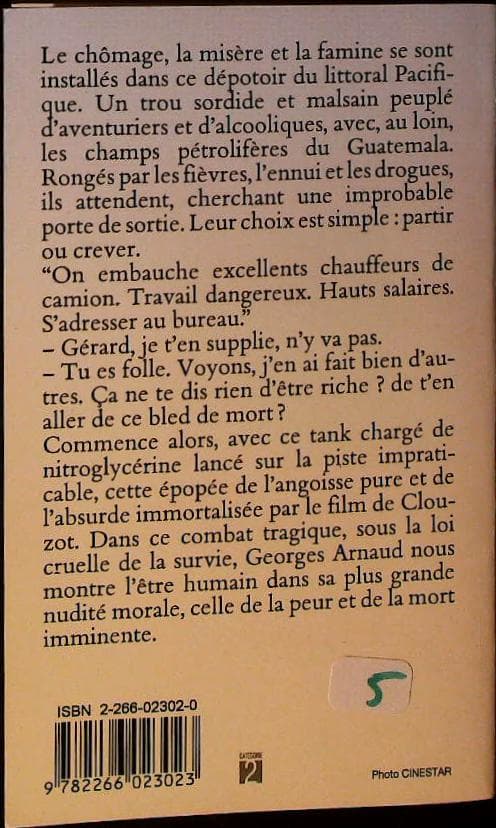 Le chômage, la misère et la famine se sont installés dans ce dépotoir du littoral Pacifique. Un trou sordide et malsain peuplé d'aventuriers et d'alcooliques, avec, au loin, les champs pétrolifères du Guatemala. Rongés par les fièvres, l'ennui et les drogues, ils attendent, cherchant une improbable porte de sortie. Leur choix est simple : partir ou crever.
"On embauche excellents chauffeurs de camion. Travail dangereux. Hauts salaires. S'adresser au bureau."
– Gérard, je t'en supplie, n'y va pas.
– Tu es folle. Voyons, j'en ai fait bien d'autres. Ça ne te dis rien d'être riche ? de t'en aller de ce bled de mort ?
Commence alors, avec ce tank chargé de nitroglycérine lancé sur la piste impraticable, cette épopée de l'angoisse pure et de l'absurde immortalisée par le film de Clouzot. Dans ce combat tragique, sous la loi cruelle de la survie, Georges Arnaud nous montre l'être humain dans sa plus grande nudité morale, celle de la peur et de la mort imminente.

5

ISBN 2-266-02302-0

9 782266 023023

CATÉGORIE 2

Photo CINESTAR